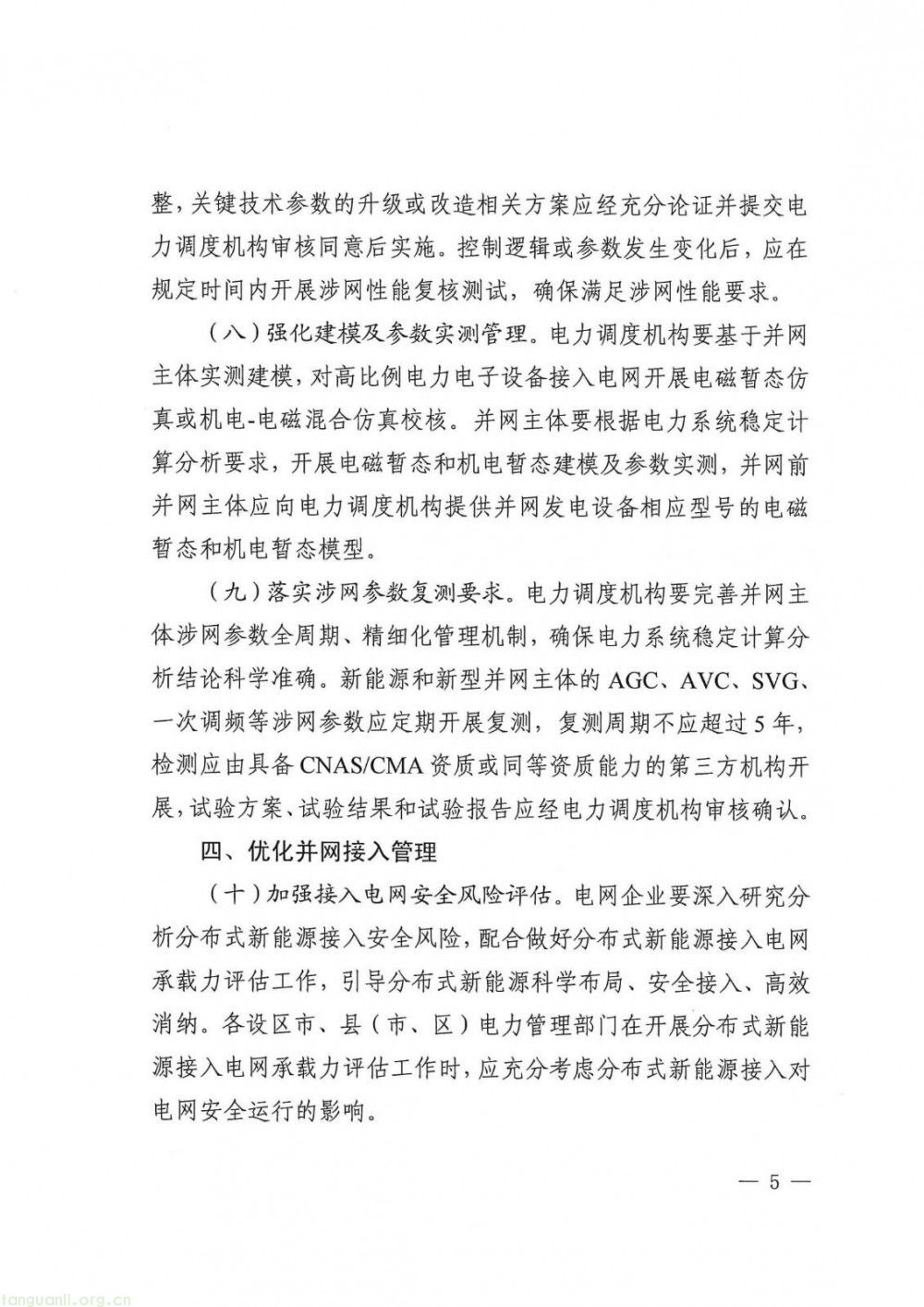 整，关键技术参数的升级或改造相关方案应经充分论证并提交电力调度机构审核同意后实施。控制逻辑或参数发生变化后，应在规定时间内开展涉网性能复核测试，确保满足涉网性能要求。

（八）强化建模及参数实测管理。电力调度机构要基于并网主体实测建模，对高比例电力电子设备接入电网开展电磁暂态仿真或机电-电磁混合仿真校核。并网主体要根据电力系统稳定计算分析要求，开展电磁暂态和机电暂态建模及参数实测，并网前并网主体应向电力调度机构提供并网发电设备相应型号的电磁暂态和机电暂态模型。

（九）落实涉网参数复测要求。电力调度机构要完善并网主体涉网参数全周期、精细化管理机制，确保电力系统稳定计算分析结论科学准确。新能源和新型并网主体的AGC、AVC、SVG、一次调频等涉网参数应定期开展复测，复测周期不应超过5年，检测应由具备CNAS/CMA资质或同等资质能力的第三方机构开展，试验方案、试验结果和试验报告应经电力调度机构审核确认。

四、优化并网接入管理

（十）加强接入电网安全风险评估。电网企业要深入研究分析分布式新能源接入安全风险，配合做好分布式新能源接入电网承载力评估工作，引导分布式新能源科学布局、安全接入、高效消纳。各设区市、县（市、区）电力管理部门在开展分布式新能源接入电网承载力评估工作时，应充分考虑分布式新能源接入对电网安全运行的影响。

— 5 —

tanguanli.org.cn